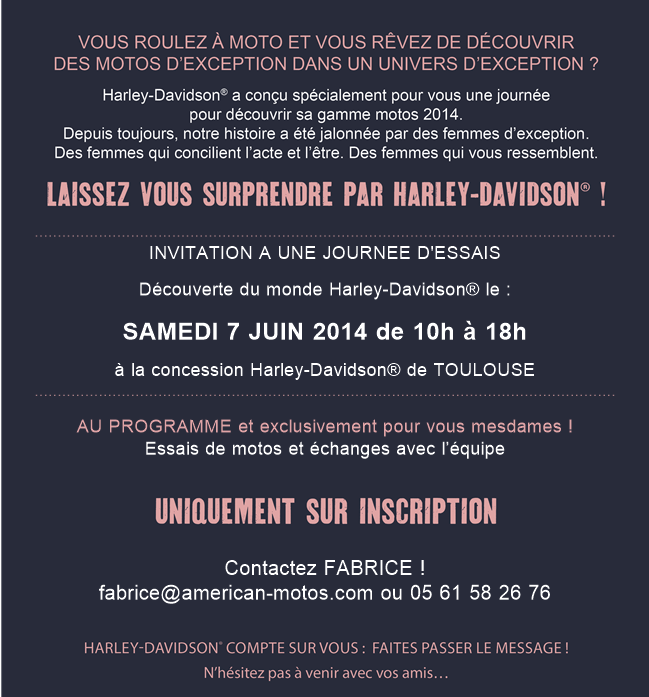 VOUS ROULEZ À MOTO ET VOUS RÊVEZ DE DÉCOUVRIR DES MOTOS D'EXCEPTION DANS UN UNIVERS D'EXCEPTION ?

Harley-Davidson® a conçu spécialement pour vous une journée pour découvrir sa gamme motos 2014.
Depuis toujours, notre histoire a été jalonnée par des femmes d'exception.
Des femmes qui concilient l'acte et l'être. Des femmes qui vous ressemblent.

LAISSEZ VOUS SURPRENDRE PAR HARLEY-DAVIDSON® !

INVITATION A UNE JOURNEE D'ESSAIS

Découverte du monde Harley-Davidson® le :

SAMEDI 7 JUIN 2014 de 10h à 18h

à la concession Harley-Davidson® de TOULOUSE

AU PROGRAMME et exclusivement pour vous mesdames !
Essais de motos et échanges avec l'équipe

UNIQUEMENT SUR INSCRIPTION

Contactez FABRICE !
fabrice@american-motos.com ou 05 61 58 26 76

HARLEY-DAVIDSON® COMPTE SUR VOUS : FAITES PASSER LE MESSAGE !
N'hésitez pas à venir avec vos amis…